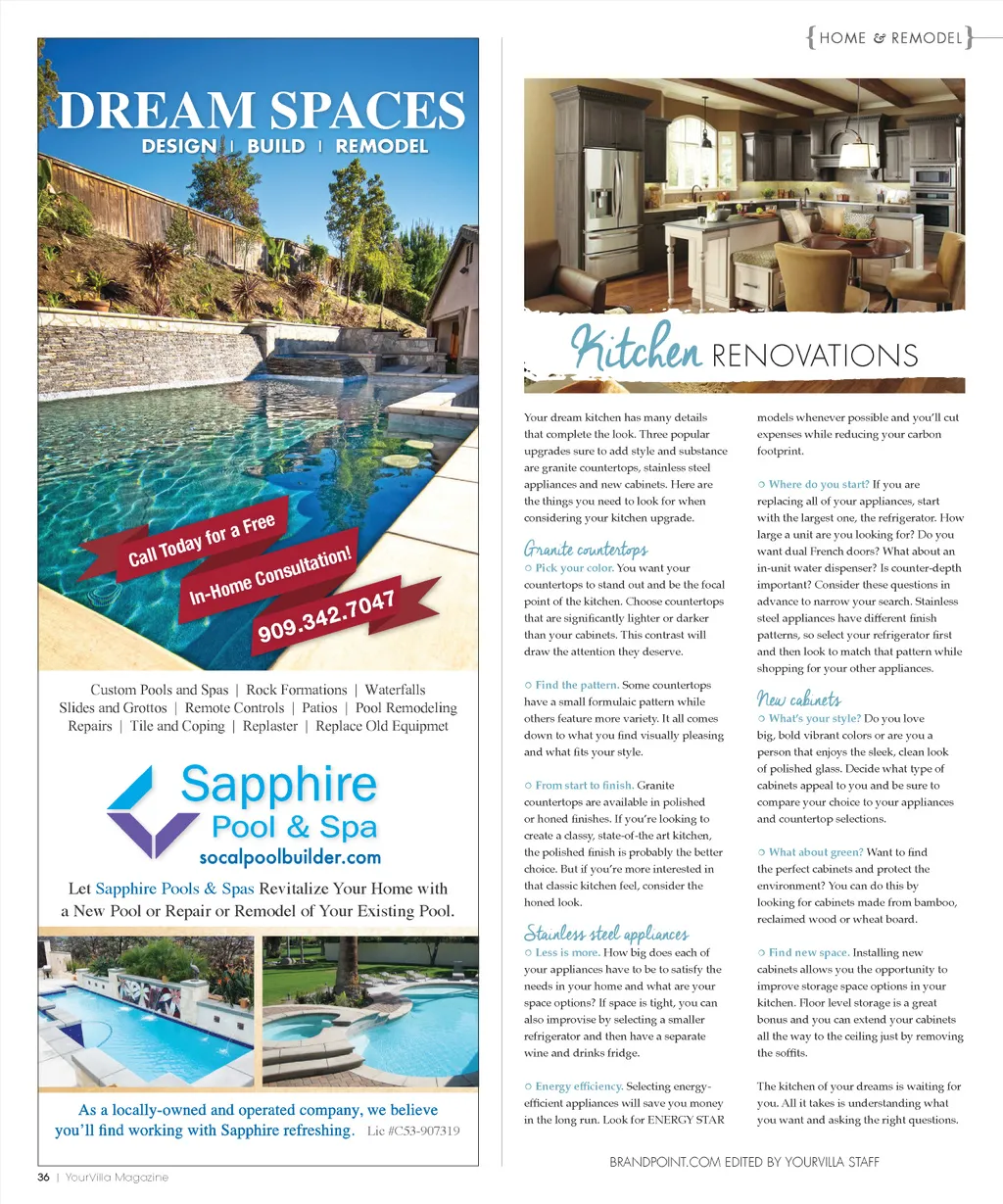 DREAM SPACES
DESIGN | BUILD | REMODEL

Call Today for a Free In-Home Consultation! 909.342.7047

Custom Pools and Spas | Rock Formations | Waterfalls
Slides and Grottos | Remote Controls | Patios | Pool Remodeling
Repairs | Tile and Coping | Replaster | Replace Old Equipmet

Sapphire Pool & Spa
socalpoolbuilder.com

Let Sapphire Pools & Spas Revitalize Your Home with a New Pool or Repair or Remodel of Your Existing Pool.

As a locally-owned and operated company, we believe you'll find working with Sapphire refreshing. Lic #C53-907319

36 | YourVilla Magazine

{HOME & REMODEL}

Kitchen RENOVATIONS

Your dream kitchen has many details that complete the look. Three popular upgrades sure to add style and substance are granite countertops, stainless steel appliances and new cabinets. Here are the things you need to look for when considering your kitchen upgrade.

Granite countertops

○ Pick your color. You want your countertops to stand out and be the focal point of the kitchen. Choose countertops that are significantly lighter or darker than your cabinets. This contrast will draw the attention they deserve.

○ Find the pattern. Some countertops have a small formulaic pattern while others feature more variety. It all comes down to what you find visually pleasing and what fits your style.

○ From start to finish. Granite countertops are available in polished or honed finishes. If you're looking to create a classy, state-of-the art kitchen, the polished finish is probably the better choice. But if you're more interested in that classic kitchen feel, consider the honed look.

Stainless steel appliances

○ Less is more. How big does each of your appliances have to be to satisfy the needs in your home and what are your space options? If space is tight, you can also improvise by selecting a smaller refrigerator and then have a separate wine and drinks fridge.

○ Energy efficiency. Selecting energy-efficient appliances will save you money in the long run. Look for ENERGY STAR models whenever possible and you'll cut expenses while reducing your carbon footprint.

○ Where do you start? If you are replacing all of your appliances, start with the largest one, the refrigerator. How large a unit are you looking for? Do you want dual French doors? What about an in-unit water dispenser? Is counter-depth important? Consider these questions in advance to narrow your search. Stainless steel appliances have different finish patterns, so select your refrigerator first and then look to match that pattern while shopping for your other appliances.

New cabinets

○ What's your style? Do you love big, bold vibrant colors or are you a person that enjoys the sleek, clean look of polished glass. Decide what type of cabinets appeal to you and be sure to compare your choice to your appliances and countertop selections.

○ What about green? Want to find the perfect cabinets and protect the environment? You can do this by looking for cabinets made from bamboo, reclaimed wood or wheat board.

○ Find new space. Installing new cabinets allows you the opportunity to improve storage space options in your kitchen. Floor level storage is a great bonus and you can extend your cabinets all the way to the ceiling just by removing the soffits.

The kitchen of your dreams is waiting for you. All it takes is understanding what you want and asking the right questions.

BRANDPOINT.COM EDITED BY YOURVILLA STAFF